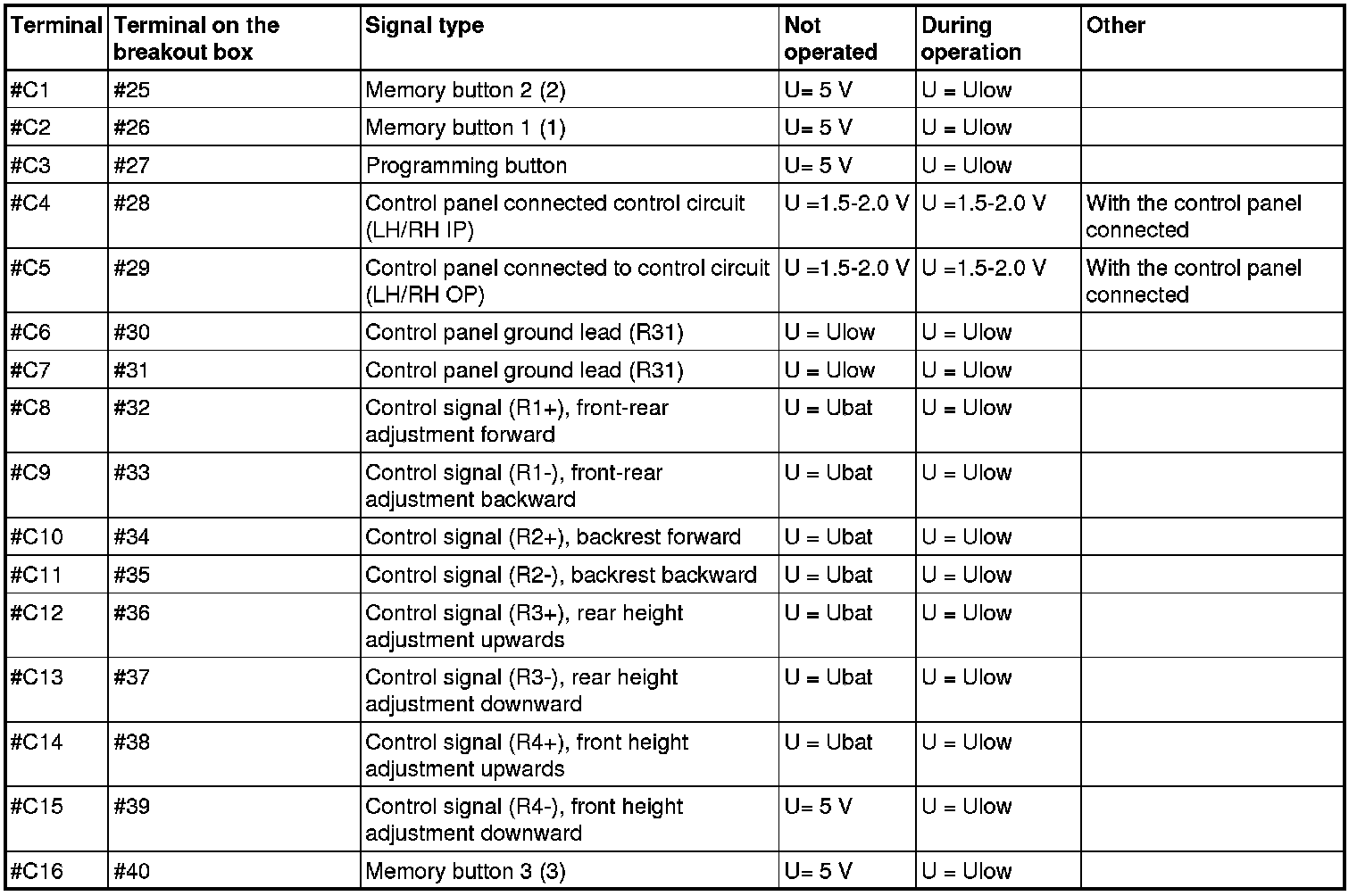 | Terminal | Terminal on the breakout box | Signal type | Not operated | During operation | Other |
|---|---|---|---|---|---|
| #C1 | #25 | Memory button 2 (2) | U= 5 V | U = Ulow | |
| #C2 | #26 | Memory button 1 (1) | U= 5 V | U = Ulow | |
| #C3 | #27 | Programming button | U= 5 V | U = Ulow | |
| #C4 | #28 | Control panel connected control circuit (LH/RH IP) | U =1.5-2.0 V | U =1.5-2.0 V | With the control panel connected |
| #C5 | #29 | Control panel connected to control circuit (LH/RH OP) | U =1.5-2.0 V | U =1.5-2.0 V | With the control panel connected |
| #C6 | #30 | Control panel ground lead (R31) | U = Ulow | U = Ulow | |
| #C7 | #31 | Control panel ground lead (R31) | U = Ulow | U = Ulow | |
| #C8 | #32 | Control signal (R1+), front-rear adjustment forward | U = Ubat | U = Ulow | |
| #C9 | #33 | Control signal (R1-), front-rear adjustment backward | U = Ubat | U = Ulow | |
| #C10 | #34 | Control signal (R2+), backrest forward | U = Ubat | U = Ulow | |
| #C11 | #35 | Control signal (R2-), backrest backward | U = Ubat | U = Ulow | |
| #C12 | #36 | Control signal (R3+), rear height adjustment upwards | U = Ubat | U = Ulow | |
| #C13 | #37 | Control signal (R3-), rear height adjustment downward | U = Ubat | U = Ulow | |
| #C14 | #38 | Control signal (R4+), front height adjustment upwards | U = Ubat | U = Ulow | |
| #C15 | #39 | Control signal (R4-), front height adjustment downward | U= 5 V | U = Ulow | |
| #C16 | #40 | Memory button 3 (3) | U= 5 V | U = Ulow | |